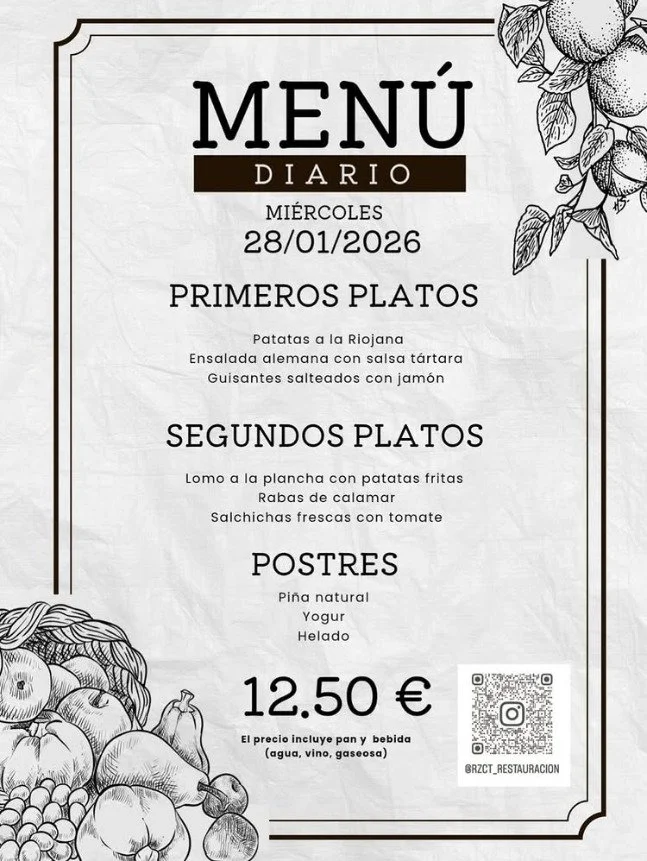 MENÚ
DIARIO
MIÉRCOLES
28/01/2026

PRIMEROS PLATOS

Patatas a la Riojana
Ensalada alemana con salsa tártara
Guisantes salteados con jamón

SEGUNDOS PLATOS

Lomo a la plancha con patatas fritas
Rabas de calamar
Salchichas frescas con tomate

POSTRES

Piña natural
Yogur
Helado

12.50 €

El precio incluye pan y bebida
(agua, vino, gaseosa)

@RZCT_RESTAURACION